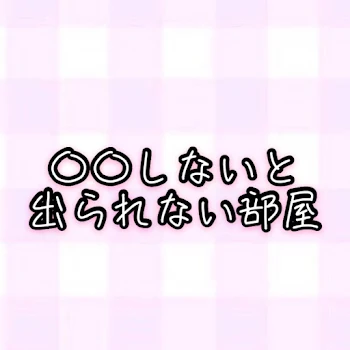 〇〇しないと
出られない部屋